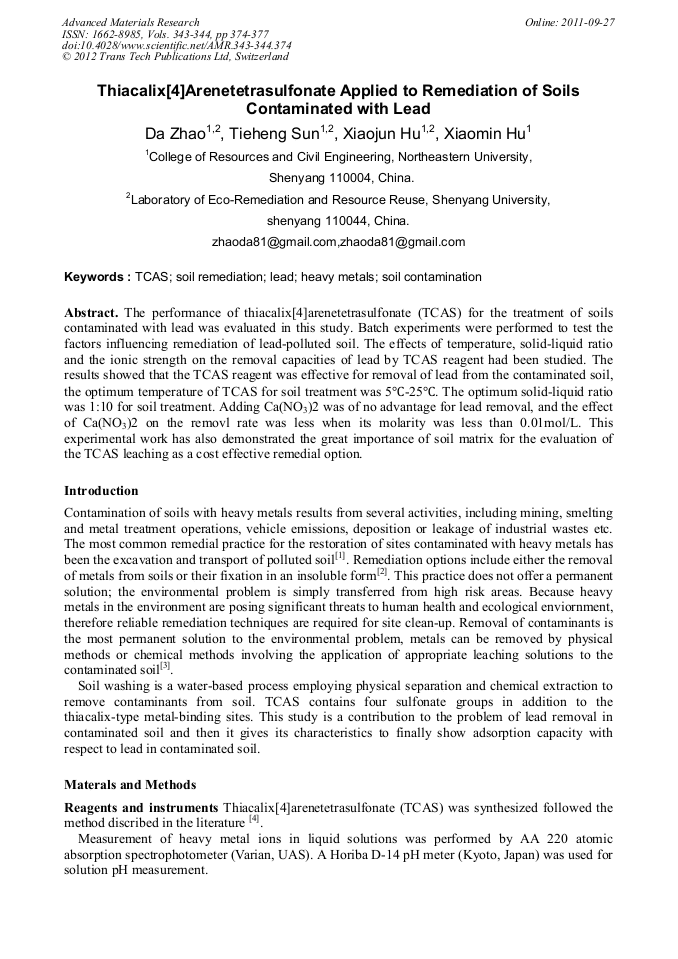 Advanced Materials Research
ISSN: 1662-8985, Vols. 343-344, pp 374-377
doi:10.4028/www.scientific.net/AMR.343-344.374
© 2012 Trans Tech Publications Ltd, Switzerland

Online: 2011-09-27

Thiacalix[4]Arenetetrasulfonate Applied to Remediation of Soils Contaminated with Lead

Da Zhao$^{1,2}$, Tieheng Sun$^{1,2}$, Xiaojun Hu$^{1,2}$, Xiaomin Hu$^{1}$

$^{1}$College of Resources and Civil Engineering, Northeastern University, Shenyang 110004, China.

$^{2}$Laboratory of Eco-Remediation and Resource Reuse, Shenyang University, shenyang 110044, China.

zhaoda81@gmail.com,zhaoda81@gmail.com

Keywords : TCAS; soil remediation; lead; heavy metals; soil contamination

Abstract. The performance of thiacalix[4]arenetetrasulfonate (TCAS) for the treatment of soils contaminated with lead was evaluated in this study. Batch experiments were performed to test the factors influencing remediation of lead-polluted soil. The effects of temperature, solid-liquid ratio and the ionic strength on the removal capacities of lead by TCAS reagent had been studied. The results showed that the TCAS reagent was effective for removal of lead from the contaminated soil, the optimum temperature of TCAS for soil treatment was 5°C-25°C. The optimum solid-liquid ratio was 1:10 for soil treatment. Adding Ca(NO$_3$)2 was of no advantage for lead removal, and the effect of Ca(NO$_3$)2 on the removl rate was less when its molarity was less than 0.01mol/L. This experimental work has also demonstrated the great importance of soil matrix for the evaluation of the TCAS leaching as a cost effective remedial option.

Introduction

Contamination of soils with heavy metals results from several activities, including mining, smelting and metal treatment operations, vehicle emissions, deposition or leakage of industrial wastes etc. The most common remedial practice for the restoration of sites contaminated with heavy metals has been the excavation and transport of polluted soil$^{[1]}$. Remediation options include either the removal of metals from soils or their fixation in an insoluble form$^{[2]}$. This practice does not offer a permanent solution; the environmental problem is simply transferred from high risk areas. Because heavy metals in the environment are posing significant threats to human health and ecological enviornment, therefore reliable remediation techniques are required for site clean-up. Removal of contaminants is the most permanent solution to the environmental problem, metals can be removed by physical methods or chemical methods involving the application of appropriate leaching solutions to the contaminated soil$^{[3]}$.

Soil washing is a water-based process employing physical separation and chemical extraction to remove contaminants from soil. TCAS contains four sulfonate groups in addition to the thiacalix-type metal-binding sites. This study is a contribution to the problem of lead removal in contaminated soil and then it gives its characteristics to finally show adsorption capacity with respect to lead in contaminated soil.

Materals and Methods

Reagents and instruments Thiacalix[4]arenetetrasulfonate (TCAS) was synthesized followed the method discribed in the literature $^{[4]}$.

Measurement of heavy metal ions in liquid solutions was performed by AA 220 atomic absorption spectrophotometer (Varian, UAS). A Horiba D-14 pH meter (Kyoto, Japan) was used for solution pH measurement.